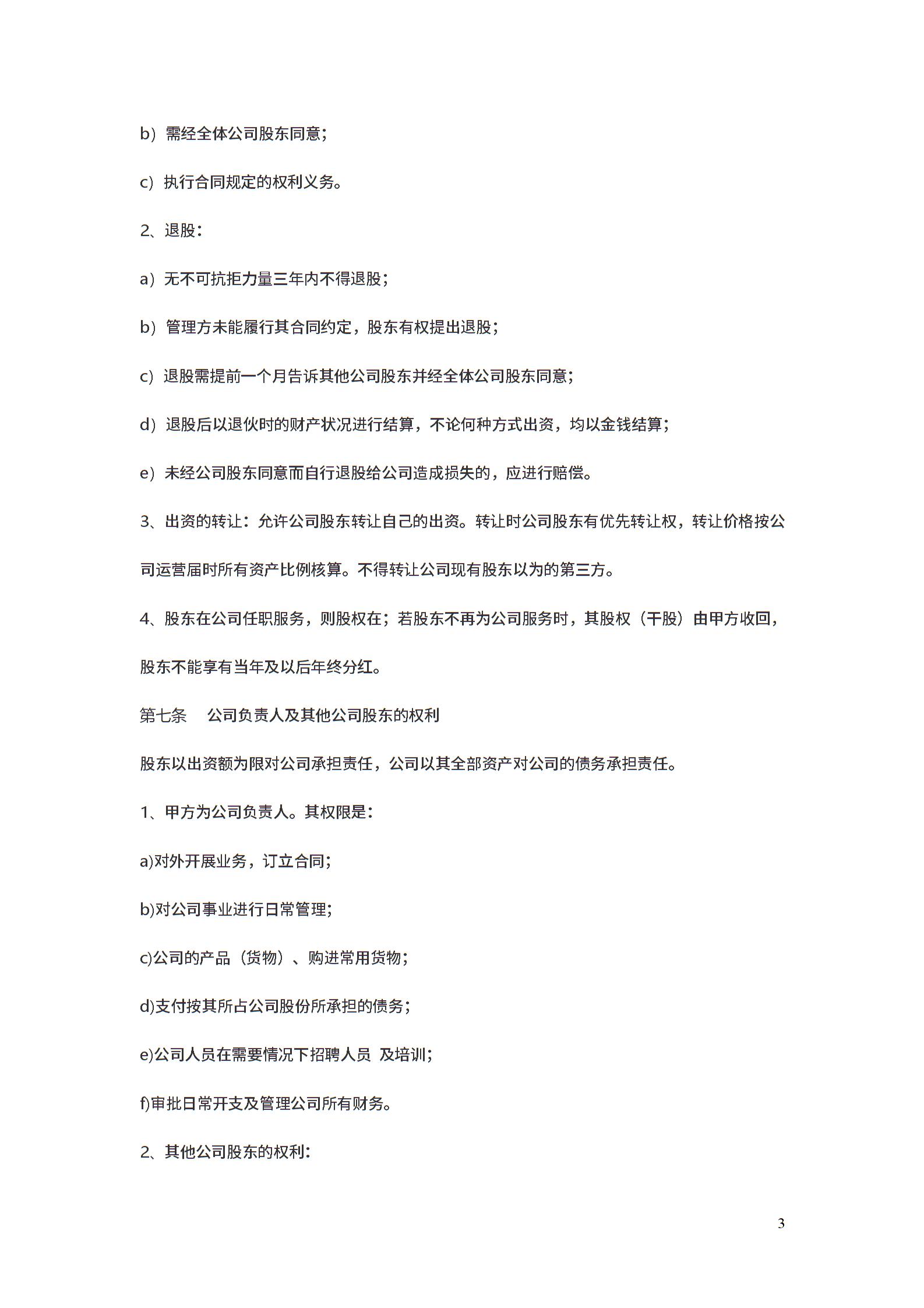 b）需经全体公司股东同意；

c）执行合同规定的权利义务。

2、退股：

a）无不可抗拒力量三年内不得退股；

b）管理方未能履行其合同约定，股东有权提出退股；

c）退股需提前一个月告诉其他公司股东并经全体公司股东同意；

d）退股后以退伙时的财产状况进行结算，不论何种方式出资，均以金钱结算；

e）未经公司股东同意而自行退股给公司造成损失的，应进行赔偿。

3、出资的转让：允许公司股东转让自己的出资。转让时公司股东有优先转让权，转让价格按公司运营届时所有资产比例核算。不得转让公司现有股东以为的第三方。

4、股东在公司任职服务，则股权在；若股东不再为公司服务时，其股权（干股）由甲方收回，股东不能享有当年及以后年终分红。

第七条　公司负责人及其他公司股东的权利

股东以出资额为限对公司承担责任，公司以其全部资产对公司的债务承担责任。

1、甲方为公司负责人。其权限是：

a)对外开展业务，订立合同；

b)对公司事业进行日常管理；

c)公司的产品（货物）、购进常用货物；

d)支付按其所占公司股份所承担的债务；

e)公司人员在需要情况下招聘人员 及培训；

f)审批日常开支及管理公司所有财务。

2、其他公司股东的权利：

3